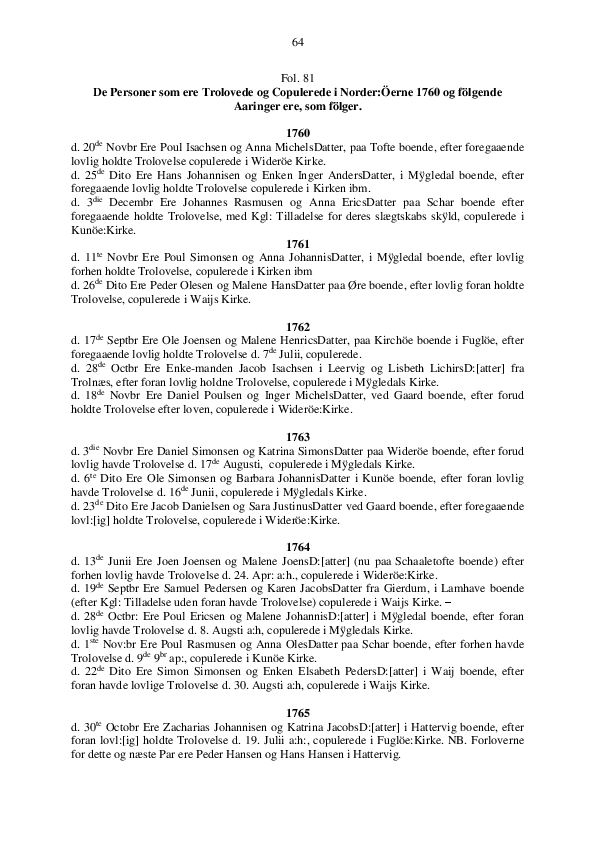 64

Fol. 81
De Personer som ere Trolovede og Copulerede i Norder:Öerne 1760 og fölgende Aaringer ere, som fölger.

1760
d. 20$^{de}$ Novbr Ere Poul Isachsen og Anna MichelsDatter, paa Tofte boende, efter foregaaende lovlig holdte Trolovelse copulerede i Wideröe Kirke.
d. 25$^{de}$ Dito Ere Hans Johannisen og Enken Inger AndersDatter, i Mÿgledal boende, efter foregaaende lovlig holdte Trolovelse copulerede i Kirken ibm.
d. 3$^{die}$ Decembr Ere Johannes Rasmusen og Anna EricsDatter paa Schar boende efter foregaaende holdte Trolovelse, med Kgl: Tilladelse for deres slægtskabs skÿld, copulerede i Kunöe:Kirke.

1761
d. 11$^{te}$ Novbr Ere Poul Simonsen og Anna JohannisDatter, i Mÿgledal boende, efter lovlig forhen holdte Trolovelse, copulerede i Kirken ibm
d. 26$^{de}$ Dito Ere Peder Olesen og Malene HansDatter paa Øre boende, efter lovlig foran holdte Trolovelse, copulerede i Waijs Kirke.

1762
d. 17$^{de}$ Septbr Ere Ole Joensen og Malene HenricsDatter, paa Kirchöe boende i Fuglöe, efter foregaaende lovlig holdte Trolovelse d. 7$^{de}$ Julii, copulerede.
d. 28$^{de}$ Octbr Ere Enke-manden Jacob Isachsen i Leervig og Lisbeth LichirsD:[atter] fra Trolnæs, efter foran lovlig holdne Trolovelse, copulerede i Mÿgledals Kirke.
d. 18$^{de}$ Novbr Ere Daniel Poulsen og Inger MichelsDatter, ved Gaard boende, efter forud holdte Trolovelse efter loven, copulerede i Wideröe:Kirke.

1763
d. 3$^{die}$ Novbr Ere Daniel Simonsen og Katrina SimonsDatter paa Wideröe boende, efter forud lovlig havde Trolovelse d. 17$^{de}$ Augusti, copulerede i Mÿgledals Kirke.
d. 6$^{te}$ Dito Ere Ole Simonsen og Barbara JohannisDatter i Kunöe boende, efter foran lovlig havde Trolovelse d. 16$^{de}$ Junii, copulerede i Mÿgledals Kirke.
d. 23$^{de}$ Dito Ere Jacob Danielsen og Sara JustinusDatter ved Gaard boende, efter foregaaende lovl:[ig] holdte Trolovelse, copulerede i Wideröe:Kirke.

1764
d. 13$^{de}$ Junii Ere Joen Joensen og Malene JoensD:[atter] (nu paa Schaaletofte boende) efter forhen lovlig havde Trolovelse d. 24. Apr: a:h., copulerede i Wideröe:Kirke.
d. 19$^{de}$ Septbr Ere Samuel Pedersen og Karen JacobsDatter fra Gierdum, i Lamhave boende (efter Kgl: Tilladelse uden foran havde Trolovelse) copulerede i Waijs Kirke. –
d. 28$^{de}$ Octbr: Ere Poul Ericsen og Malene JohannisD:[atter] i Mÿgledal boende, efter foran lovlig havde Trolovelse d. 8. Augsti a:h, copulerede i Mÿgledals Kirke.
d. 1$^{ste}$ Nov:br Ere Poul Rasmusen og Anna OlesDatter paa Schar boende, efter forhen havde Trolovelse d. 9$^{de}$ 9$^{br}$ ap:, copulerede i Kunöe Kirke.
d. 22$^{de}$ Dito Ere Simon Simonsen og Enken Elsabeth PedersD:[atter] i Waij boende, efter foran havde lovlige Trolovelse d. 30. Augsti a:h, copulerede i Waijs Kirke.

1765
d. 30$^{te}$ Octobr Ere Zacharias Johannisen og Katrina JacobsD:[atter] i Hattervig boende, efter foran lovl:[ig] holdte Trolovelse d. 19. Julii a:h:, copulerede i Fuglöe:Kirke. NB. Forloverne for dette og næste Par ere Peder Hansen og Hans Hansen i Hattervig.